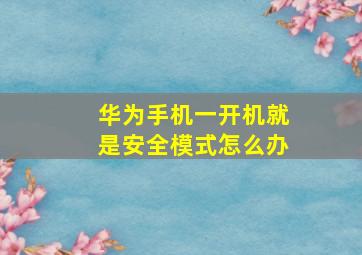 华为手机一开机就是安全模式怎么办